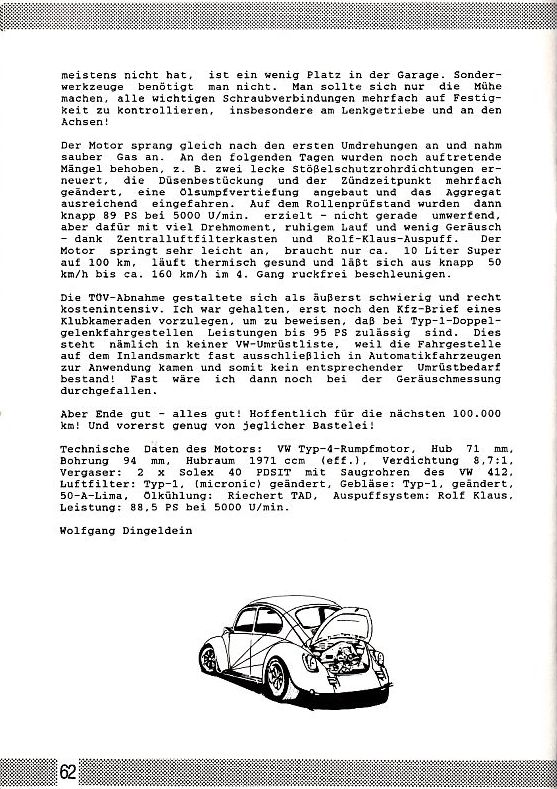 meistens nicht hat, ist ein wenig Platz in der Garage. Sonderwerkzeuge benötigt man nicht. Man sollte sich nur die Mühe machen, alle wichtigen Schraubverbindungen mehrfach auf Festigkeit zu kontrollieren, insbesondere am Lenkgetriebe und an den Achsen!

Der Motor sprang gleich nach den ersten Umdrehungen an und nahm sauber Gas an. An den folgenden Tagen wurden noch auftretende Mängel behoben, z. B. zwei lecke Stößelschutzrohrdichtungen erneuert, die Düsenbestückung und der Zündzeitpunkt mehrfach geändert, eine Ölsumpfvertiefung angebaut und das Aggregat ausreichend eingefahren. Auf dem Rollenprüfstand wurden dann knapp 89 PS bei 5000 U/min. erzielt - nicht gerade umwerfend, aber dafür mit viel Drehmoment, ruhigem Lauf und wenig Geräusch - dank Zentralluftfilterkasten und Rolf-Klaus-Auspuff. Der Motor springt sehr leicht an, braucht nur ca. 10 Liter Super auf 100 km, läuft thermisch gesund und läßt sich aus knapp 50 km/h bis ca. 160 km/h im 4. Gang ruckfrei beschleunigen.

Die TÜV-Abnahme gestaltete sich als äußerst schwierig und recht kostenintensiv. Ich war gehalten, erst noch den Kfz-Brief eines Klubkameraden vorzulegen, um zu beweisen, daß bei Typ-1-Doppelgelenkfahrgestellen Leistungen bis 95 PS zulässig sind. Dies steht nämlich in keiner VW-Umrüstliste, weil die Fahrgestelle auf dem Inlandsmarkt fast ausschließlich in Automatikfahrzeugen zur Anwendung kamen und somit kein entsprechender Umrüstbedarf bestand! Fast wäre ich dann noch bei der Geräuschmessung durchgefallen.

Aber Ende gut - alles gut! Hoffentlich für die nächsten 100.000 km! Und vorerst genug von jeglicher Bastelei!

Technische Daten des Motors: VW Typ-4-Rumpfmotor, Hub 71 mm, Bohrung 94 mm, Hubraum 1971 ccm (eff.), Verdichtung 8,7:1, Vergaser: 2 x Solex 40 PDSIT mit Saugrohren des VW 412, Luftfilter: Typ-1, (micronic) geändert, Gebläse: Typ-1, geändert, 50-A-Lima, Ölkühlung: Riechert TAD, Auspuffsystem: Rolf Klaus, Leistung: 88,5 PS bei 5000 U/min.

Wolfgang Dingeldein

62